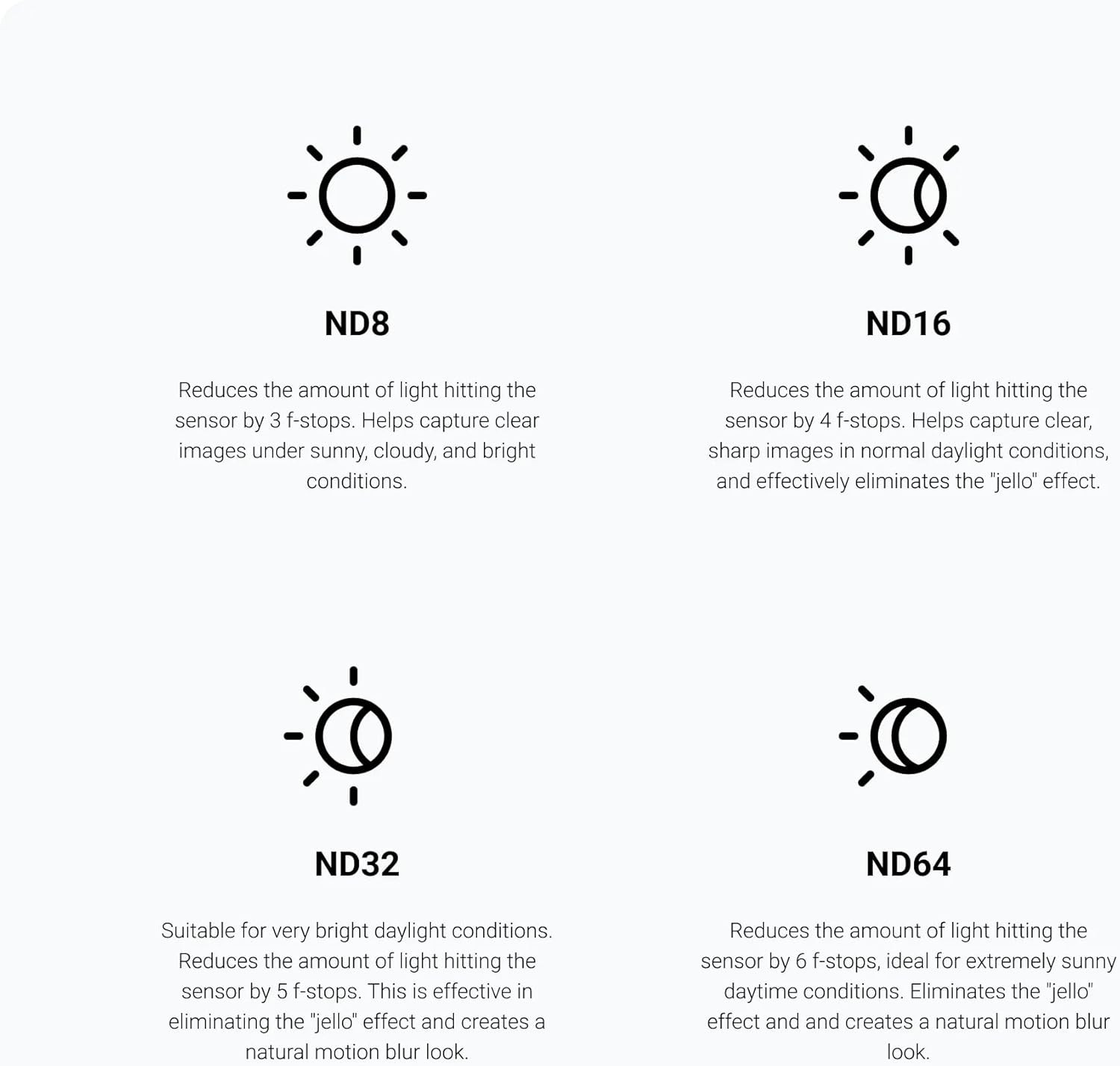 ND8

Reduces the amount of light hitting the sensor by 3 f-stops. Helps capture clear images under sunny, cloudy, and bright conditions.

ND16

Reduces the amount of light hitting the sensor by 4 f-stops. Helps capture clear, sharp images in normal daylight conditions, and effectively eliminates the "jello" effect.

ND32

Suitable for very bright daylight conditions. Reduces the amount of light hitting the sensor by 5 f-stops. This is effective in eliminating the "jello" effect and creates a natural motion blur look.

ND64

Reduces the amount of light hitting the sensor by 6 f-stops, ideal for extremely sunny daytime conditions. Eliminates the "jello" effect and and creates a natural motion blur look.